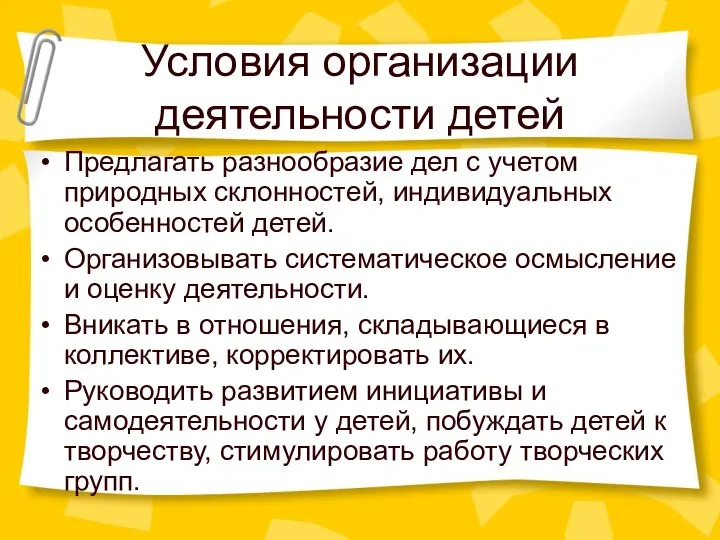 Условия организации деятельности детей

• Предлагать разнообразие дел с учетом природных склонностей, индивидуальных особенностей детей.
• Организовывать систематическое осмысление и оценку деятельности.
• Вникать в отношения, складывающиеся в коллективе, корректировать их.
• Руководить развитием инициативы и самодеятельности у детей, побуждать детей к творчеству, стимулировать работу творческих групп.